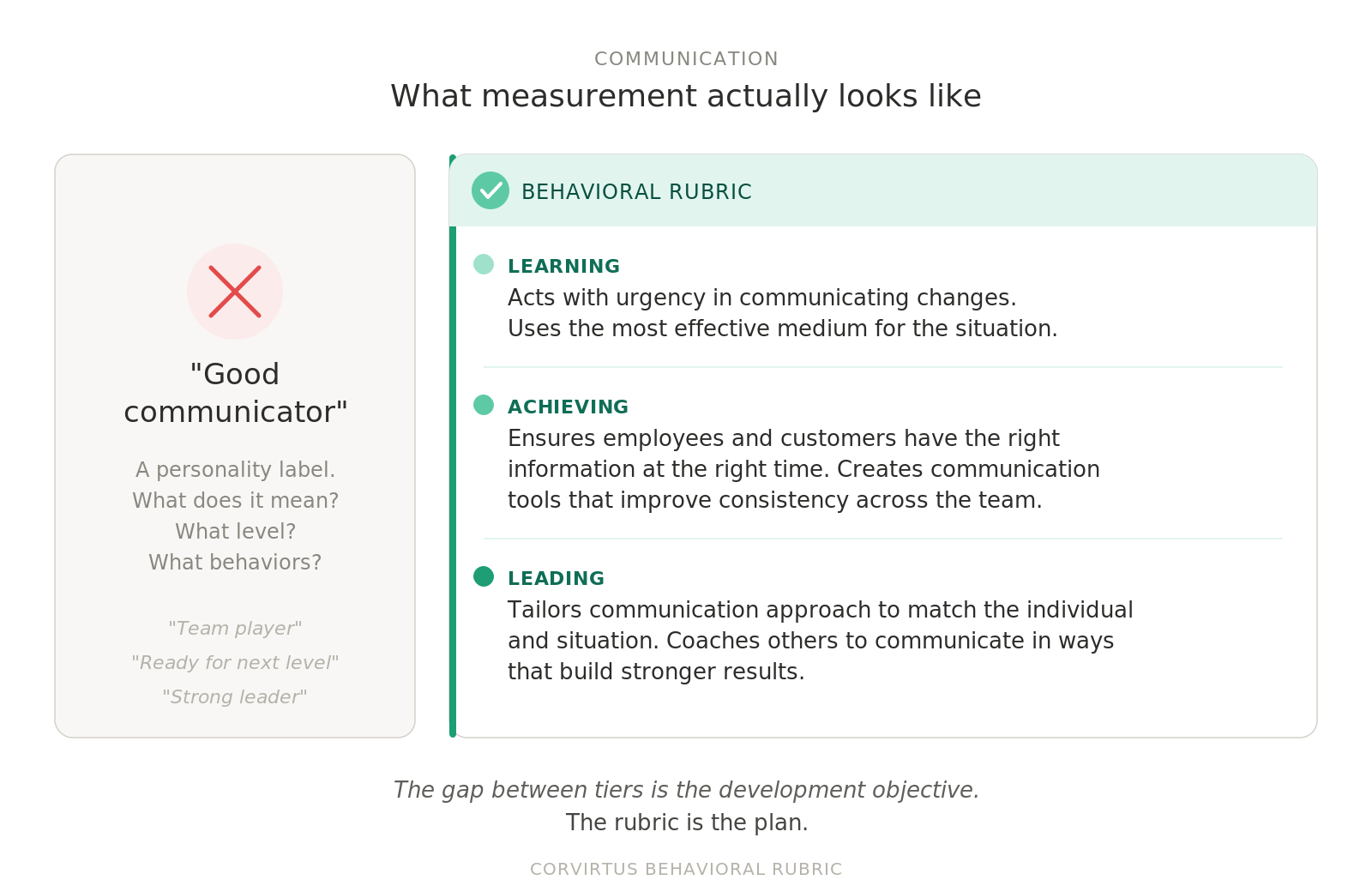 COMMUNICATION

What measurement actually looks like

"Good communicator"

A personality label.
What does it mean?
What level?
What behaviors?

"Team player"
"Ready for next level"
"Strong leader"

BEHAVIORAL RUBRIC

LEARNING
Acts with urgency in communicating changes. Uses the most effective medium for the situation.

ACHIEVING
Ensures employees and customers have the right information at the right time. Creates communication tools that improve consistency across the team.

LEADING
Tailors communication approach to match the individual and situation. Coaches others to communicate in ways that build stronger results.

The gap between tiers is the development objective.
The rubric is the plan.

CORVIRTUS BEHAVIORAL RUBRIC